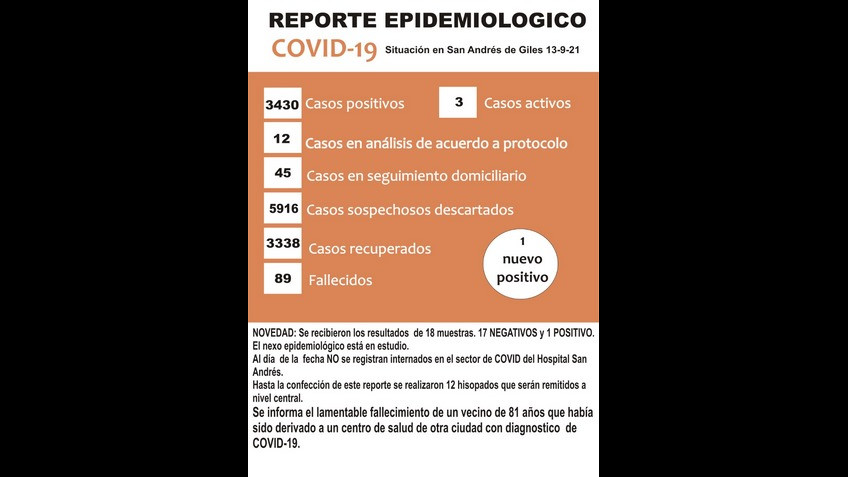 REPORTE EPIDEMIOLOGICO
COVID-19 Situación en San Andrés de Giles 13-9-21

3430 Casos positivos
3 Casos activos
12 Casos en análisis de acuerdo a protocolo
45 Casos en seguimiento domiciliario
5916 Casos sospechosos descartados
3338 Casos recuperados
89 Fallecidos
1 nuevo positivo

NOVEDAD: Se recibieron los resultados de 18 muestras. 17 NEGATIVOS y 1 POSITIVO. El nexo epidemiológico está en estudio.
Al día de la fecha NO se registran internados en el sector de COVID del Hospital San Andrés.
Hasta la confección de este reporte se realizaron 12 hisopados que serán remitidos a nivel central.
Se informa el lamentable fallecimiento de un vecino de 81 años que había sido derivado a un centro de salud de otra ciudad con diagnostico de COVID-19.